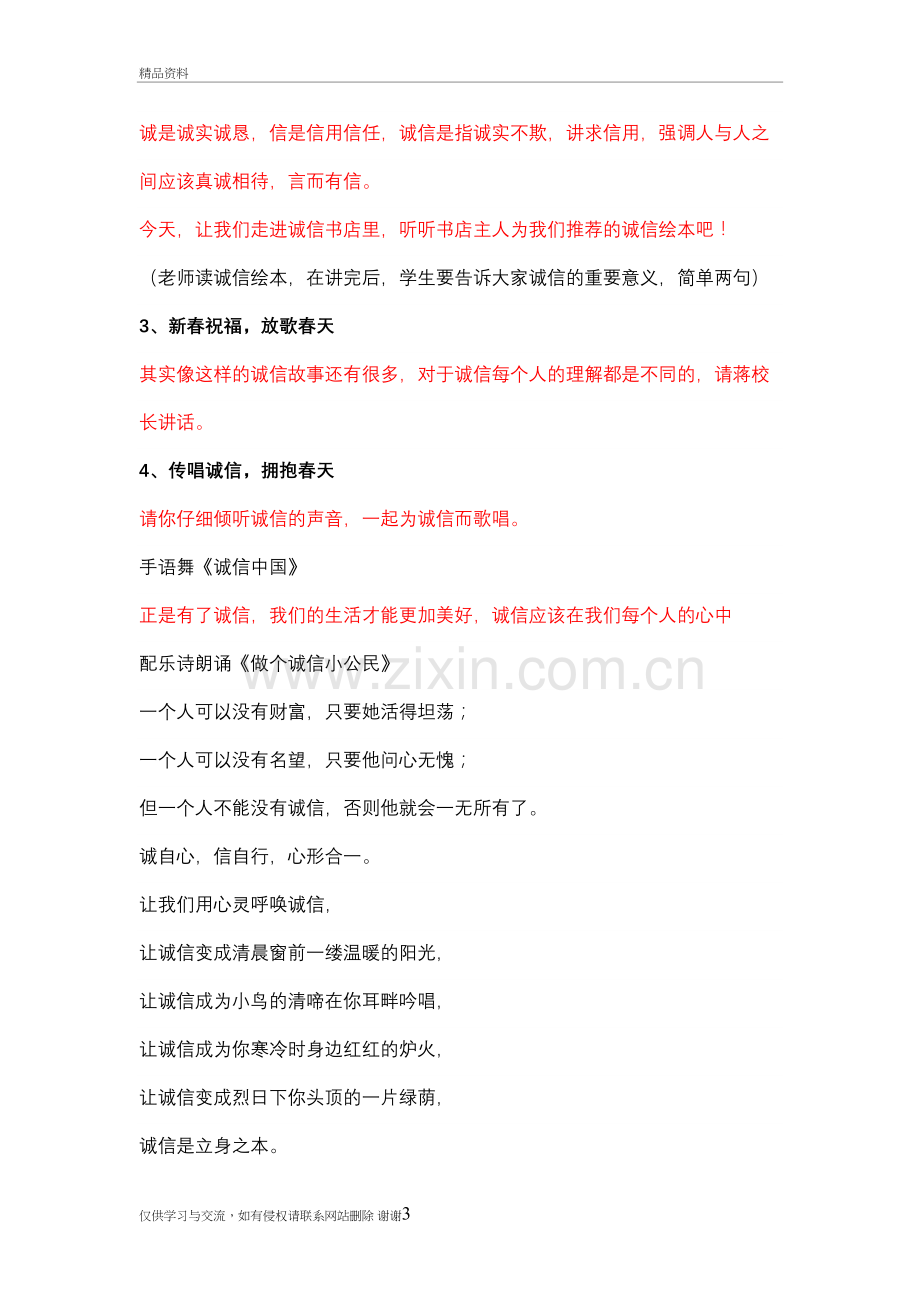 精品资料

诚是诚实诚恳，信是信用信任，诚信是指诚实不欺，讲求信用，强调人与人之间应该真诚相待，言而有信。

今天，让我们走进诚信书店里，听听书店主人为我们推荐的诚信绘本吧！

（老师读诚信绘本，在讲完后，学生要告诉大家诚信的重要意义，简单两句）

3、新春祝福，放歌春天

其实像这样的诚信故事还有很多，对于诚信每个人的理解都是不同的，请蒋校长讲话。

4、传唱诚信，拥抱春天

请你仔细倾听诚信的声音，一起为诚信而歌唱。

手语舞《诚信中国》

正是有了诚信，我们的生活才能更加美好，诚信应该在我们每个人的心中

配乐诗朗诵《做个诚信小公民》

一个人可以没有财富，只要她活得坦荡；

一个人可以没有名望，只要他问心无愧；

但一个人不能没有诚信，否则他就会一无所有了。

诚自心，信自行，心形合一。

让我们用心灵呼唤诚信，

让诚信变成清晨窗前一缕温暖的阳光，

让诚信成为小鸟的清啼在你耳畔吟唱，

让诚信成为你寒冷时身边红红的炉火，

让诚信变成烈日下你头顶的一片绿荫，

诚信是立身之本。

仅供学习与交流，如有侵权请联系网站删除 谢谢3

www.zixin.com.cn